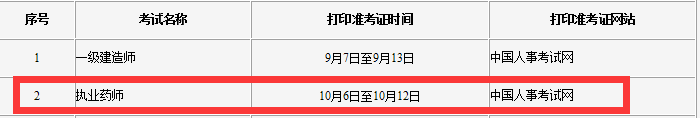 | 序号 | 考试名称 | 打印准考证时间 | 打印准考证网站 |
|---|---|---|---|
| 1 | 一级建造师 | 9月7日至9月13日 | 中国人事考试网 |
| 2 | 执业药师 | 10月6日至10月12日 | 中国人事考试网 |